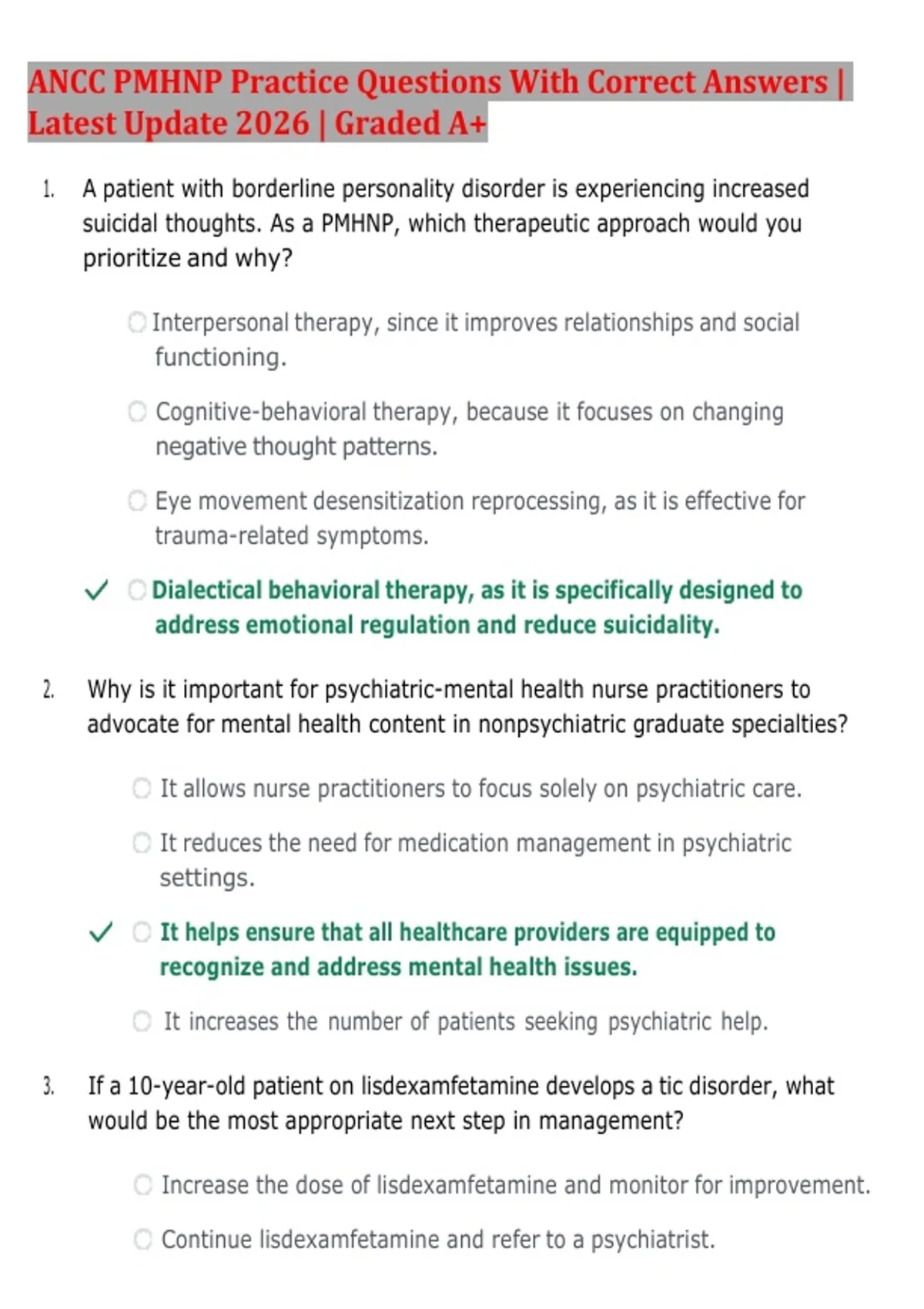 ANCC PMHNP Practice Questions With Correct Answers | Latest Update 2026 | Graded A+

1. A patient with borderline personality disorder is experiencing increased suicidal thoughts. As a PMHNP, which therapeutic approach would you prioritize and why?

Interpersonal therapy, since it improves relationships and social functioning.

Cognitive-behavioral therapy, because it focuses on changing negative thought patterns.

Eye movement desensitization reprocessing, as it is effective for trauma-related symptoms.

✓ Dialectical behavioral therapy, as it is specifically designed to address emotional regulation and reduce suicidality.

2. Why is it important for psychiatric-mental health nurse practitioners to advocate for mental health content in nonpsychiatric graduate specialties?

It allows nurse practitioners to focus solely on psychiatric care.

It reduces the need for medication management in psychiatric settings.

✓ It helps ensure that all healthcare providers are equipped to recognize and address mental health issues.

It increases the number of patients seeking psychiatric help.

3. If a 10-year-old patient on lisdexamfetamine develops a tic disorder, what would be the most appropriate next step in management?

Increase the dose of lisdexamfetamine and monitor for improvement.

Continue lisdexamfetamine and refer to a psychiatrist.